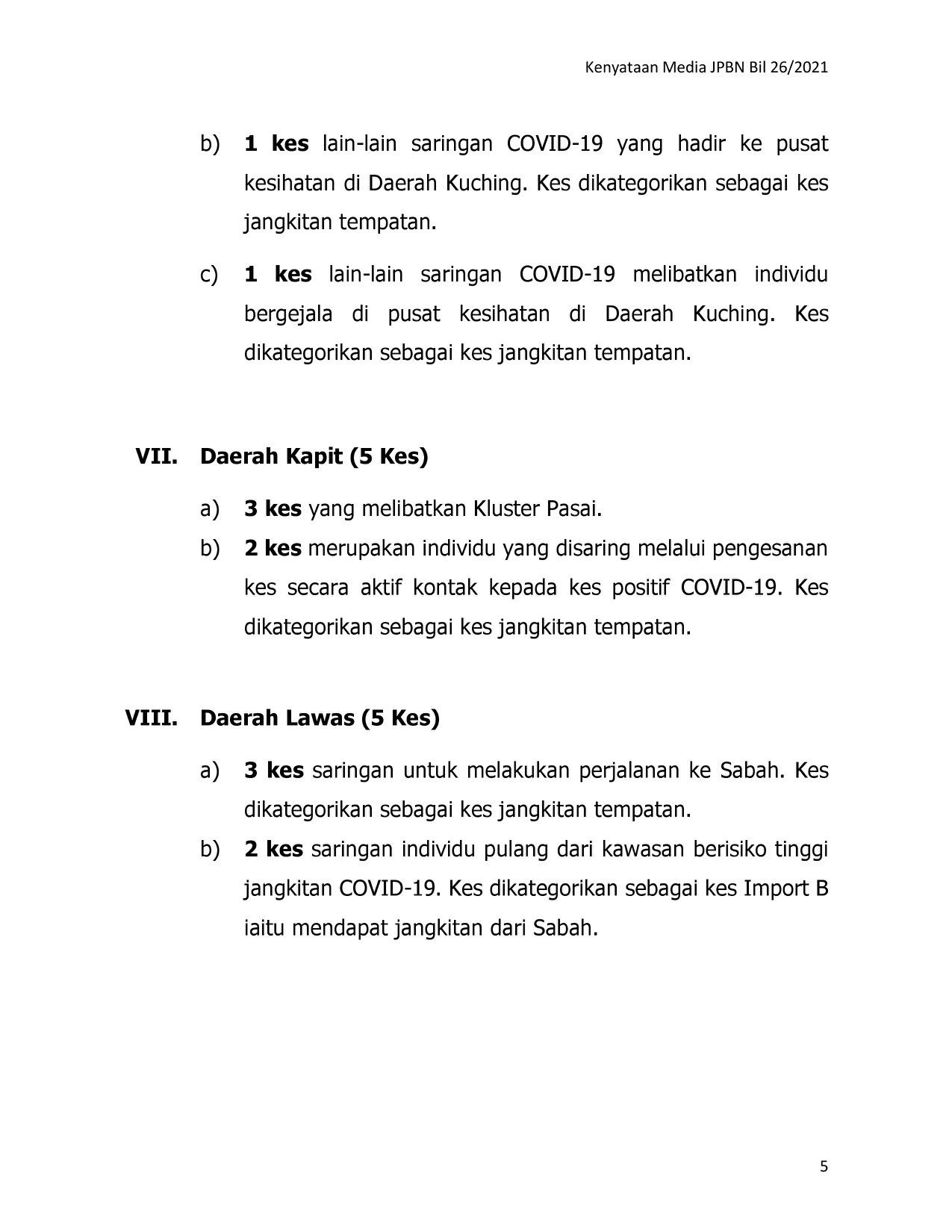 Kenyataan Media JPBN Bil 26/2021

b) 1 kes lain-lain saringan COVID-19 yang hadir ke pusat kesihatan di Daerah Kuching. Kes dikategorikan sebagai kes jangkitan tempatan.

c) 1 kes lain-lain saringan COVID-19 melibatkan individu bergejala di pusat kesihatan di Daerah Kuching. Kes dikategorikan sebagai kes jangkitan tempatan.

VII. Daerah Kapit (5 Kes)

a) 3 kes yang melibatkan Kluster Pasai.

b) 2 kes merupakan individu yang disaring melalui pengesanan kes secara aktif kontak kepada kes positif COVID-19. Kes dikategorikan sebagai kes jangkitan tempatan.

VIII. Daerah Lawas (5 Kes)

a) 3 kes saringan untuk melakukan perjalanan ke Sabah. Kes dikategorikan sebagai kes jangkitan tempatan.

b) 2 kes saringan individu pulang dari kawasan berisiko tinggi jangkitan COVID-19. Kes dikategorikan sebagai kes Import B iaitu mendapat jangkitan dari Sabah.

5